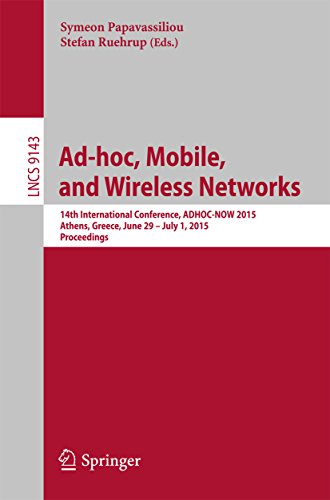 Symeon Papavassiliou
Stefan Ruehrup (Eds.)

LNCS 9143

Ad-hoc, Mobile, and Wireless Networks

14th International Conference, ADHOC-NOW 2015
Athens, Greece, June 29 – July 1, 2015
Proceedings

Springer